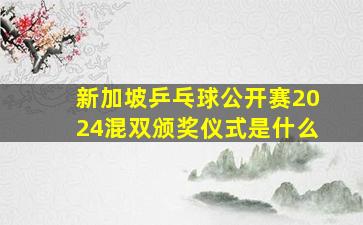 新加坡乒乓球公开赛2024混双颁奖仪式是什么